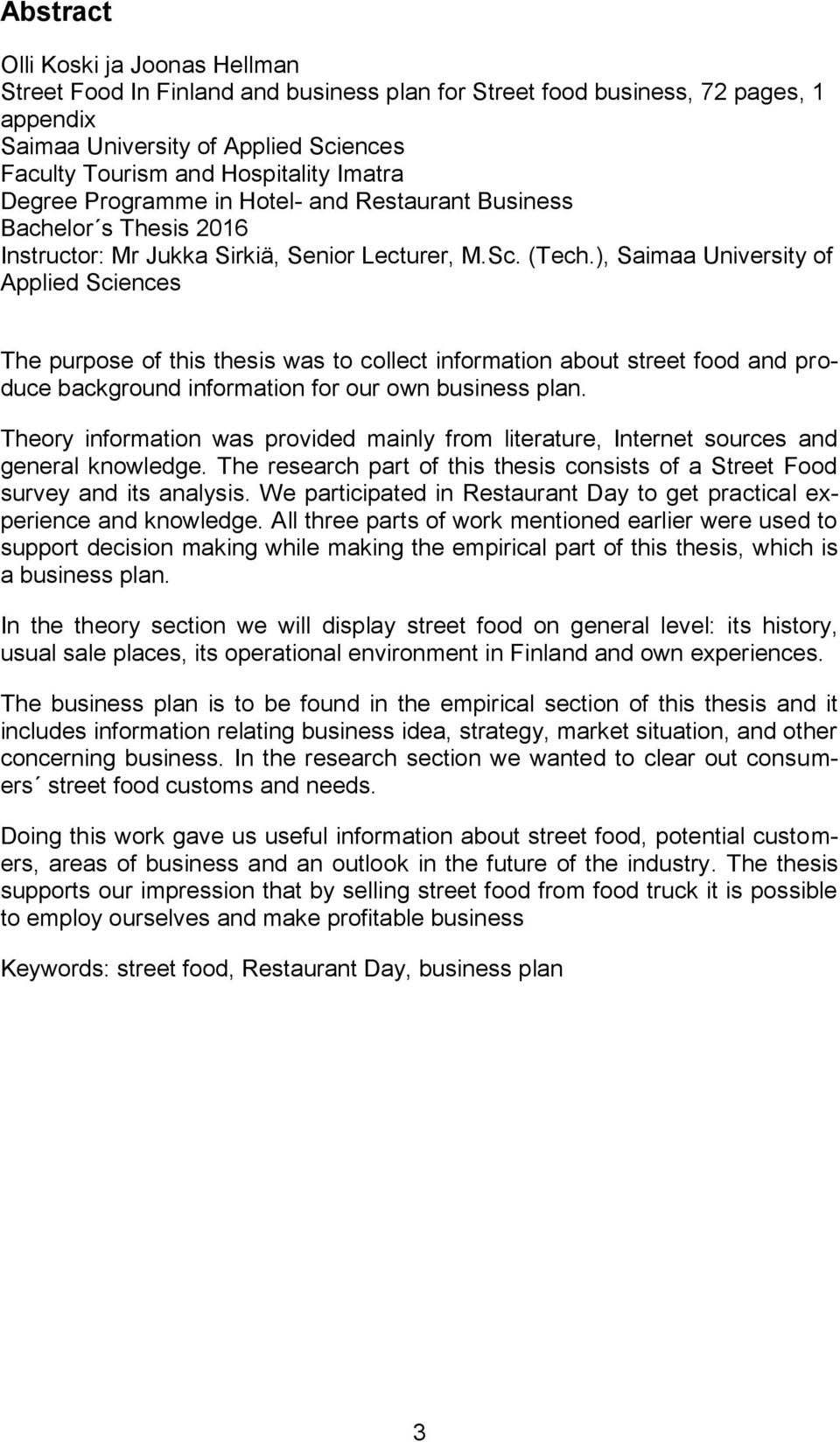 Abstract

Olli Koski ja Joonas Hellman
Street Food In Finland and business plan for Street food business, 72 pages, 1 appendix
Saimaa University of Applied Sciences
Faculty Tourism and Hospitality Imatra
Degree Programme in Hotel- and Restaurant Business
Bachelor´s Thesis 2016
Instructor: Mr Jukka Sirkiä, Senior Lecturer, M.Sc. (Tech.), Saimaa University of Applied Sciences

The purpose of this thesis was to collect information about street food and produce background information for our own business plan.

Theory information was provided mainly from literature, Internet sources and general knowledge. The research part of this thesis consists of a Street Food survey and its analysis. We participated in Restaurant Day to get practical experience and knowledge. All three parts of work mentioned earlier were used to support decision making while making the empirical part of this thesis, which is a business plan.

In the theory section we will display street food on general level: its history, usual sale places, its operational environment in Finland and own experiences.

The business plan is to be found in the empirical section of this thesis and it includes information relating business idea, strategy, market situation, and other concerning business. In the research section we wanted to clear out consumers´ street food customs and needs.

Doing this work gave us useful information about street food, potential customers, areas of business and an outlook in the future of the industry. The thesis supports our impression that by selling street food from food truck it is possible to employ ourselves and make profitable business

Keywords: street food, Restaurant Day, business plan

3